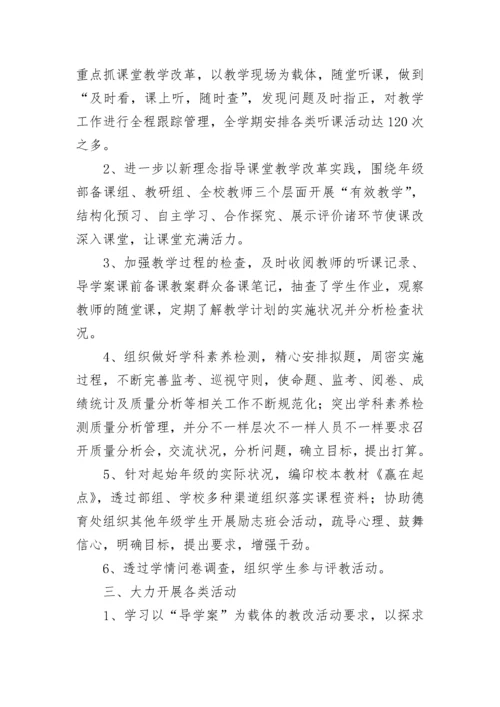 重点抓课堂教学改革，以教学现场为载体，随堂听课，做到“及时看，课上听，随时查”，发现问题及时指正，对教学工作进行全程跟踪管理，全学期安排各类听课活动达120次之多。

2、进一步以新理念指导课堂教学改革实践，围绕年级部备课组、教研组、全校教师三个层面开展“有效教学”，结构化预习、自主学习、合作探究、展示评价诸环节使课改深入课堂，让课堂充满活力。

3、加强教学过程的检查，及时收阅教师的听课记录、导学案课前备课教案群众备课笔记，抽查了学生作业，观察教师的随堂课，定期了解教学计划的实施状况并分析检查状况。

4、组织做好学科素养检测，精心安排拟题，周密实施过程，不断完善监考、巡视守则，使命题、监考、阅卷、成绩统计及质量分析等相关工作不断规范化；突出学科素养检测质量分析管理，并分不一样层次不一样人员不一样要求召开质量分析会，交流状况，分析问题，确立目标，提出打算。

5、针对起始年级的实际状况，编印校本教材《赢在起点》，透过部组、学校多种渠道组织落实课程资料；协助德育处组织其他年级学生开展励志班会活动，疏导心理、鼓舞信心，明确目标，提出要求，增强干劲。

6、透过学情问卷调查，组织学生参与评教活动。

三、大力开展各类活动

1、学习以“导学案”为载体的教改活动要求，以探求